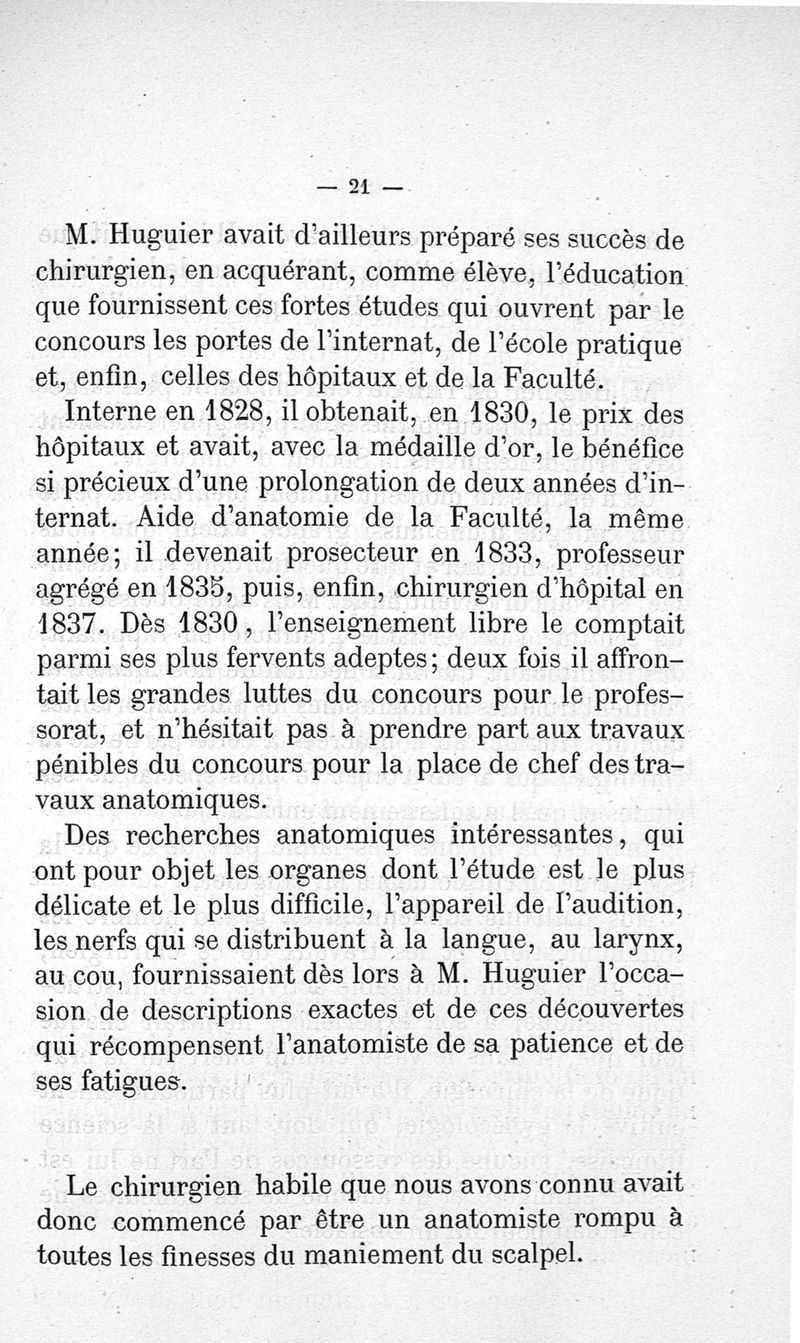 — 21 —

M. Huguier avait d'ailleurs préparé ses succès de chirurgien, en acquérant, comme élève, l'éducation que fournissent ces fortes études qui ouvrent par le concours les portes de l'internat, de l'école pratique et, enfin, celles des hôpitaux et de la Faculté.

Interne en 1828, il obtenait, en 1830, le prix des hôpitaux et avait, avec la médaille d'or, le bénéfice si précieux d'une prolongation de deux années d'internat. Aide d'anatomie de la Faculté, la même année; il devenait prosecteur en 1833, professeur agrégé en 1835, puis, enfin, chirurgien d'hôpital en 1837. Dès 1830, l'enseignement libre le comptait parmi ses plus fervents adeptes; deux fois il affrontait les grandes luttes du concours pour le professorat, et n'hésitait pas à prendre part aux travaux pénibles du concours pour la place de chef des travaux anatomiques.

Des recherches anatomiques intéressantes, qui ont pour objet les organes dont l'étude est le plus délicate et le plus difficile, l'appareil de l'audition, les nerfs qui se distribuent à la langue, au larynx, au cou, fournissaient dès lors à M. Huguier l'occasion de descriptions exactes et de ces découvertes qui récompensent l'anatomiste de sa patience et de ses fatigues.

Le chirurgien habile que nous avons connu avait donc commencé par être un anatomiste rompu à toutes les finesses du maniement du scalpel.